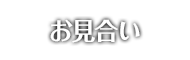 お見合い